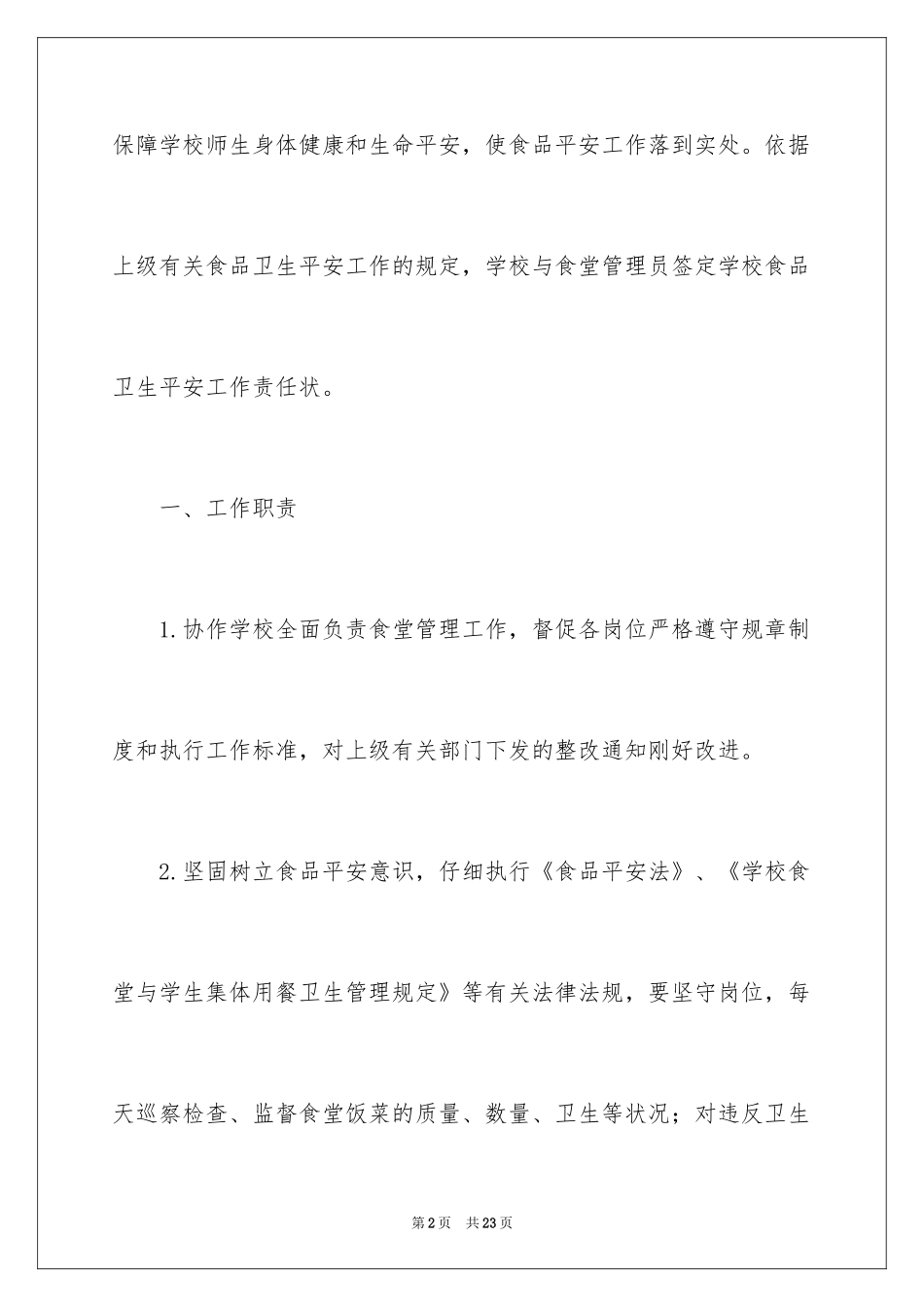 保障学校师生身体健康和生命平安，使食品平安工作落到实处。依据上级有关食品卫生平安工作的规定，学校与食堂管理员签定学校食品卫生平安工作责任状。

一、工作职责

1.协作学校全面负责食堂管理工作，督促各岗位严格遵守规章制度和执行工作标准，对上级有关部门下发的整改通知刚好改进。

2.坚固树立食品平安意识，仔细执行《食品平安法》、《学校食堂与学生集体用餐卫生管理规定》等有关法律法规，要坚守岗位，每天巡察检查、监督食堂饭菜的质量、数量、卫生等状况；对违反卫生

第2页 共23页